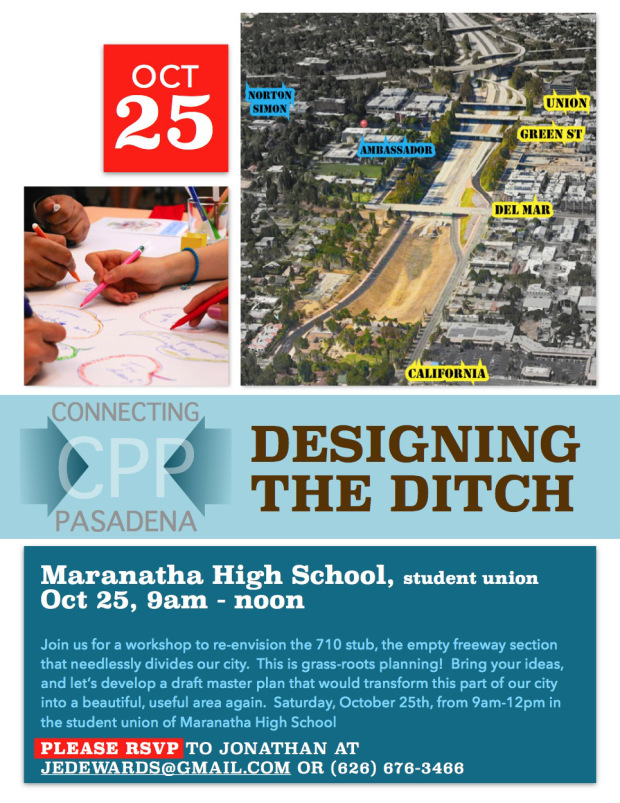 OCT
25

NORTON SIMON

AMBASSADOR

UNION

GREEN ST

DEL MAR

CALIFORNIA

CONNECTING
CPP
PASADENA

DESIGNING THE DITCH

Maranatha High School, student union
Oct 25, 9am - noon

Join us for a workshop to re-envision the 710 stub, the empty freeway section that needlessly divides our city. This is grass-roots planning! Bring your ideas, and let's develop a draft master plan that would transform this part of our city into a beautiful, useful area again. Saturday, October 25th, from 9am-12pm in the student union of Maranatha High School

PLEASE RSVP TO JONATHAN AT JEDEWARDS@GMAIL.COM OR (626) 676-3466